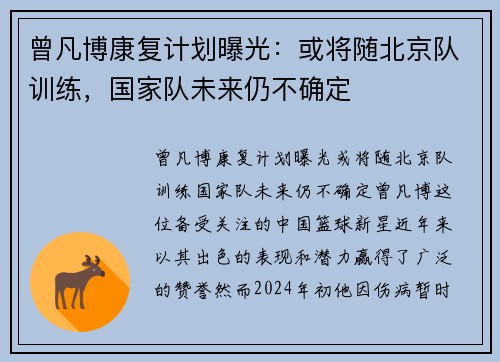 曾凡博康复计划曝光：或将随北京队训练，国家队未来仍不确定

曾凡博康复计划曝光或将随北京队训练国家队未来仍不确定曾凡博这位备受关注的中国篮球新星近年来以其出色的表现和潜力赢得了广泛的赞誉然而2024年初他因伤病暂时